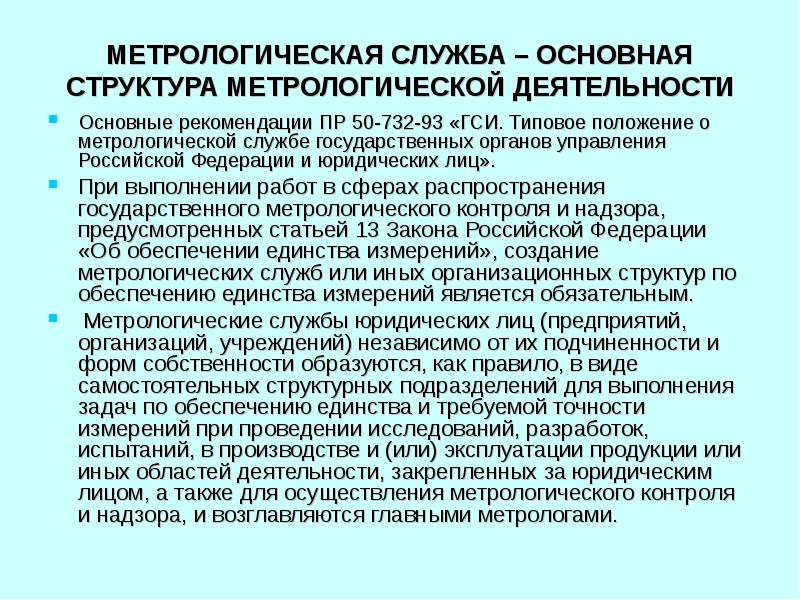 МЕТРОЛОГИЧЕСКАЯ СЛУЖБА – ОСНОВНАЯ СТРУКТУРА МЕТРОЛОГИЧЕСКОЙ ДЕЯТЕЛЬНОСТИ

Основные рекомендации ПР 50-732-93 «ГСИ. Типовое положение о метрологической службе государственных органов управления Российской Федерации и юридических лиц».

При выполнении работ в сферах распространения государственного метрологического контроля и надзора, предусмотренных статьей 13 Закона Российской Федерации «Об обеспечении единства измерений», создание метрологических служб или иных организационных структур по обеспечению единства измерений является обязательным.

Метрологические службы юридических лиц (предприятий, организаций, учреждений) независимо от их подчиненности и форм собственности образуются, как правило, в виде самостоятельных структурных подразделений для выполнения задач по обеспечению единства и требуемой точности измерений при проведении исследований, разработок, испытаний, в производстве и (или) эксплуатации продукции или иных областей деятельности, закрепленных за юридическим лицом, а также для осуществления метрологического контроля и надзора, и возглавляются главными метрологами.